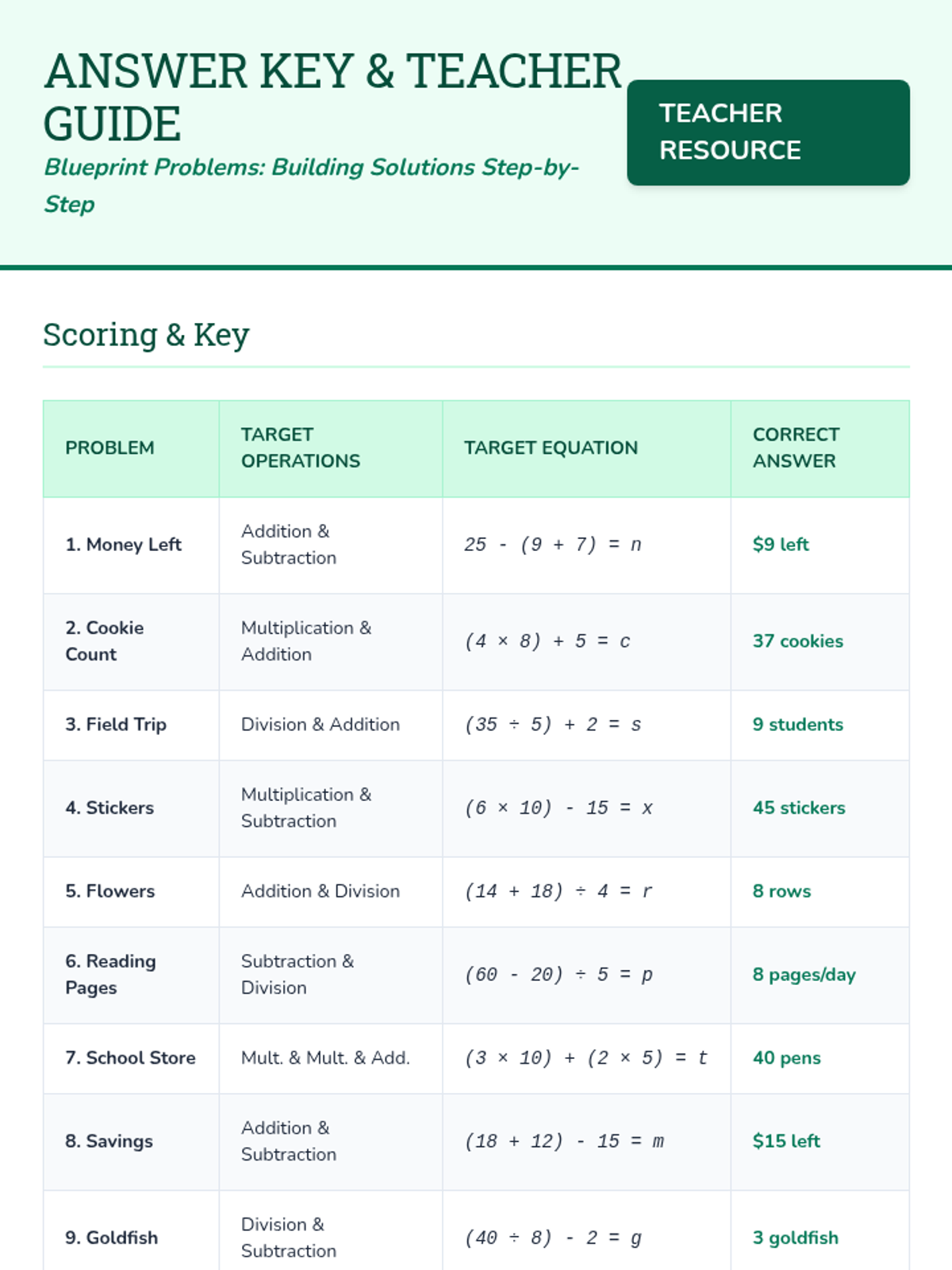 ANSWER KEY & TEACHER GUIDE

Blueprint Problems: Building Solutions Step-by-Step

TEACHER RESOURCE

Scoring & Key

| PROBLEM | TARGET OPERATIONS | TARGET EQUATION | CORRECT ANSWER |
|---|---|---|---|
| 1. Money Left | Addition & Subtraction | $25 - (9 + 7) = n$ | \$9 left |
| 2. Cookie Count | Multiplication & Addition | $(4 \times 8) + 5 = c$ | 37 cookies |
| 3. Field Trip | Division & Addition | $(35 \div 5) + 2 = s$ | 9 students |
| 4. Stickers | Multiplication & Subtraction | $(6 \times 10) - 15 = x$ | 45 stickers |
| 5. Flowers | Addition & Division | $(14 + 18) \div 4 = r$ | 8 rows |
| 6. Reading Pages | Subtraction & Division | $(60 - 20) \div 5 = p$ | 8 pages/day |
| 7. School Store | Mult. & Mult. & Add. | $(3 \times 10) + (2 \times 5) = t$ | 40 pens |
| 8. Savings | Addition & Subtraction | $(18 + 12) - 15 = m$ | \$15 left |
| 9. Goldfish | Division & Subtraction | $(40 \div 8) - 2 = g$ | 3 goldfish |